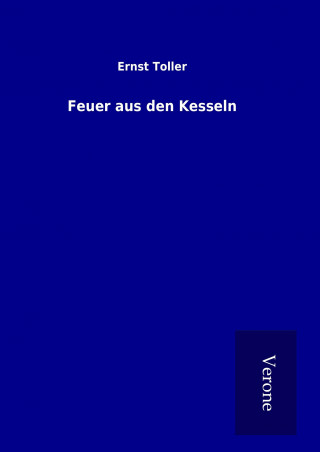 Ernst Toller

Feuer aus den Kesseln

Verone